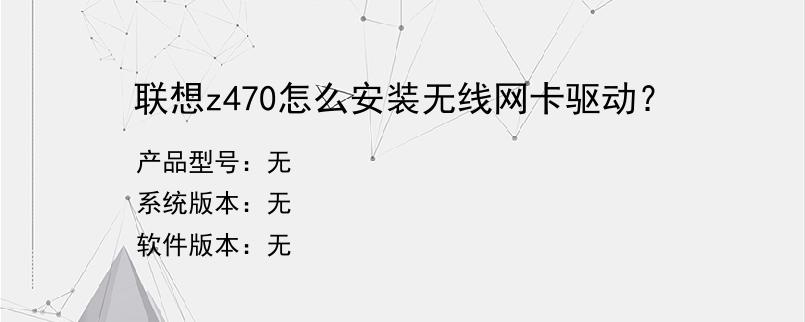 联想z470怎么安装无线网卡驱动?

产品型号：无
系统版本：无
软件版本：无